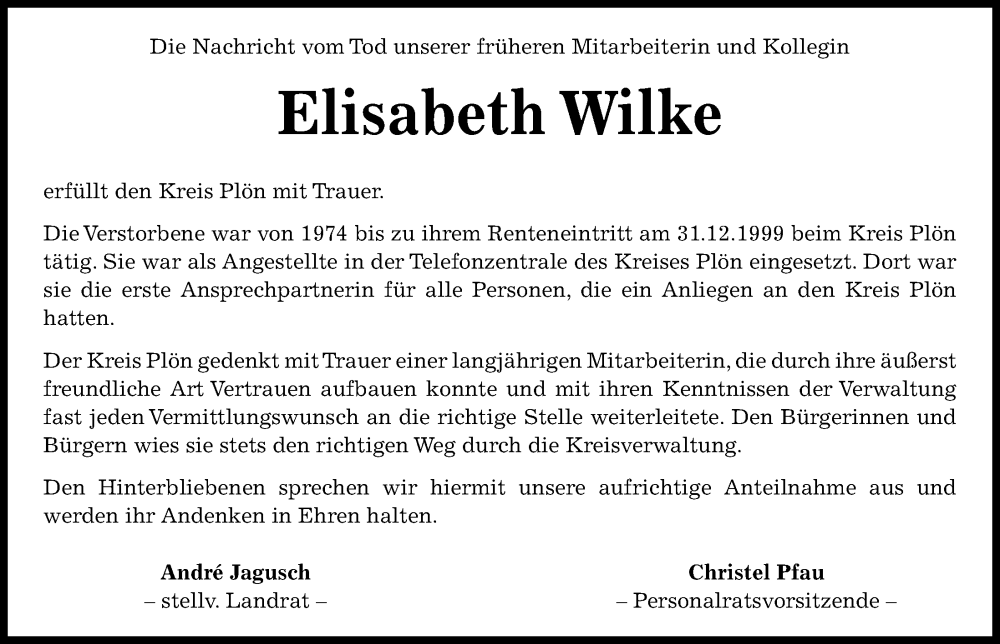 Die Nachricht vom Tod unserer früheren Mitarbeiterin und Kollegin

Elisabeth Wilke

erfüllt den Kreis Plön mit Trauer.

Die Verstorbene war von 1974 bis zu ihrem Renteneintritt am 31.12.1999 beim Kreis Plön tätig. Sie war als Angestellte in der Telefonzentrale des Kreises Plön eingesetzt. Dort war sie die erste Ansprechpartnerin für alle Personen, die ein Anliegen an den Kreis Plön hatten.

Der Kreis Plön gedenkt mit Trauer einer langjährigen Mitarbeiterin, die durch ihre äußerst freundliche Art Vertrauen aufbauen konnte und mit ihren Kenntnissen der Verwaltung fast jeden Vermittlungswunsch an die richtige Stelle weiterleitete. Den Bürgerinnen und Bürgern wies sie stets den richtigen Weg durch die Kreisverwaltung.

Den Hinterbliebenen sprechen wir hiermit unsere aufrichtige Anteilnahme aus und werden ihr Andenken in Ehren halten.

André Jagusch
– stellv. Landrat –

Christel Pfau
– Personalratsvorsitzende –